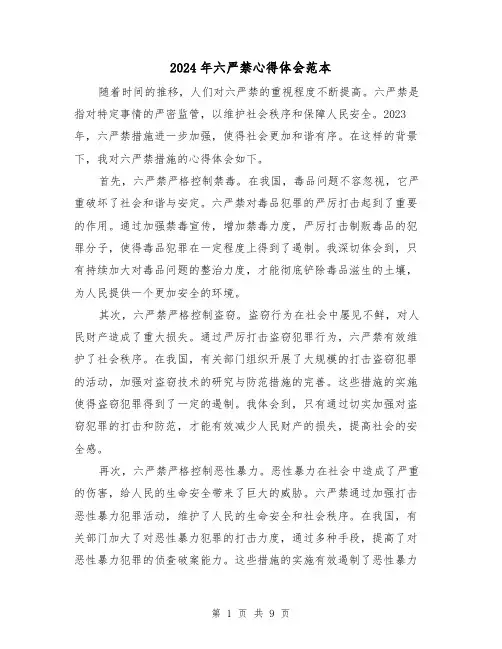 2024年六严禁心得体会范本

随着时间的推移，人们对六严禁的重视程度不断提高。六严禁是指对特定事情的严密监管，以维护社会秩序和保障人民安全。2023年，六严禁措施进一步加强，使得社会更加和谐有序。在这样的背景下，我对六严禁措施的心得体会如下。

首先，六严禁严格控制禁毒。在我国，毒品问题不容忽视，它严重破坏了社会和谐与安定。六严禁对毒品犯罪的严厉打击起到了重要的作用。通过加强禁毒宣传，增加禁毒力度，严厉打击制贩毒品的犯罪分子，使得毒品犯罪在一定程度上得到了遏制。我深切体会到，只有持续加大对毒品问题的整治力度，才能彻底铲除毒品滋生的土壤，为人民提供一个更加安全的环境。

其次，六严禁严格控制盗窃。盗窃行为在社会中屡见不鲜，对人民财产造成了重大损失。通过严厉打击盗窃犯罪行为，六严禁有效维护了社会秩序。在我国，有关部门组织开展了大规模的打击盗窃犯罪的活动，加强对盗窃技术的研究与防范措施的完善。这些措施的实施使得盗窃犯罪得到了一定的遏制。我体会到，只有通过切实加强对盗窃犯罪的打击和防范，才能有效减少人民财产的损失，提高社会的安全感。

再次，六严禁严格控制恶性暴力。恶性暴力在社会中造成了严重的伤害，给人民的生命安全带来了巨大的威胁。六严禁通过加强打击恶性暴力犯罪活动，维护了人民的生命安全和社会秩序。在我国，有关部门加大了对恶性暴力犯罪的打击力度，通过多种手段，提高了对恶性暴力犯罪的侦查破案能力。这些措施的实施有效遏制了恶性暴力

第 1 页 共 9 页